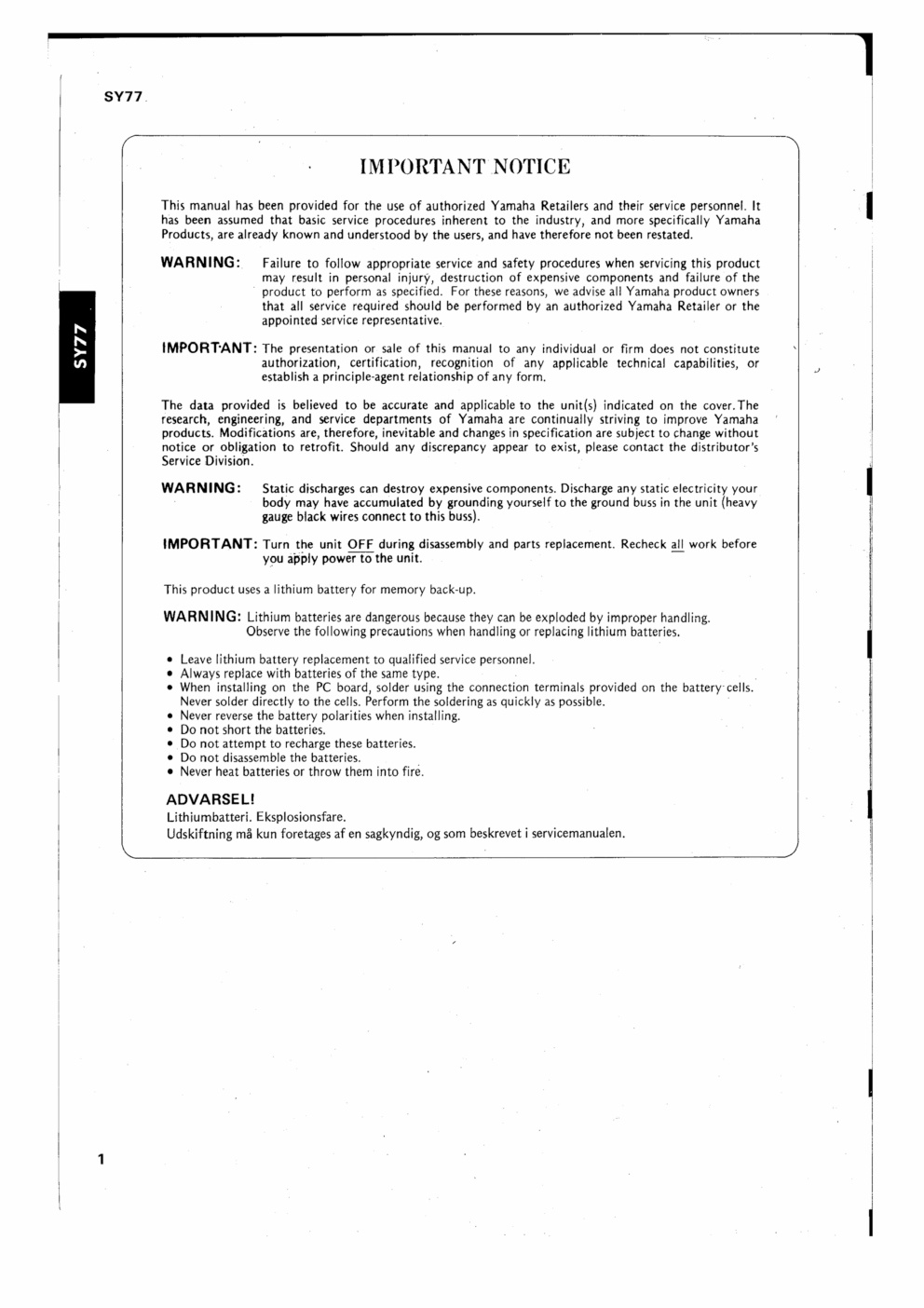 SY77

SY77

IMPORTANT NOTICE

This manual has been provided for the use of authorized Yamaha Retailers and their service personnel. It has been assumed that basic service procedures inherent to the industry, and more specifically Yamaha Products, are already known and understood by the users, and have therefore not been restated.

WARNING: Failure to follow appropriate service and safety procedures when servicing this product may result in personal injury, destruction of expensive components and failure of the product to perform as specified. For these reasons, we advise all Yamaha product owners that all service required should be performed by an authorized Yamaha Retailer or the appointed service representative.

IMPORTANT: The presentation or sale of this manual to any individual or firm does not constitute authorization, certification, recognition of any applicable technical capabilities, or establish a principle-agent relationship of any form.

The data provided is believed to be accurate and applicable to the unit(s) indicated on the cover. The research, engineering, and service departments of Yamaha are continually striving to improve Yamaha products. Modifications are, therefore, inevitable and changes in specification are subject to change without notice or obligation to retrofit. Should any discrepancy appear to exist, please contact the distributor's Service Division.

WARNING: Static discharges can destroy expensive components. Discharge any static electricity your body may have accumulated by grounding yourself to the ground buss in the unit (heavy gauge black wires connect to this buss).

IMPORTANT: Turn the unit OFF during disassembly and parts replacement. Recheck all work before you apply power to the unit.

This product uses a lithium battery for memory back-up.

WARNING: Lithium batteries are dangerous because they can be exploded by improper handling. Observe the following precautions when handling or replacing lithium batteries.

• Leave lithium battery replacement to qualified service personnel.
• Always replace with batteries of the same type.
• When installing on the PC board, solder using the connection terminals provided on the battery cells. Never solder directly to the cells. Perform the soldering as quickly as possible.
• Never reverse the battery polarities when installing.
• Do not short the batteries.
• Do not attempt to recharge these batteries.
• Do not disassemble the batteries.
• Never heat batteries or throw them into fire.

ADVARSEL!
Lithiumbatteri. Eksplosionsfare.
Udskiftning må kun foretages af en sagkyndig, og som beskrevet i servicemanualen.

1